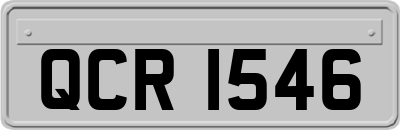 QCR 1546